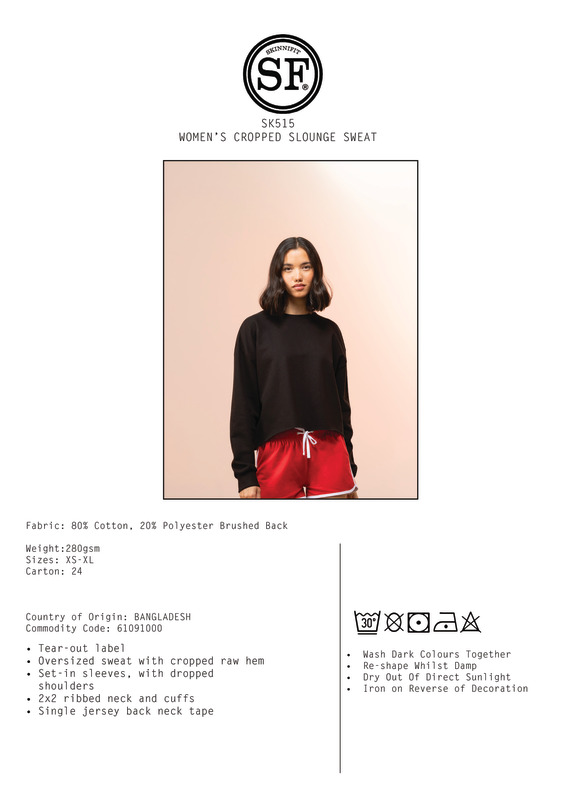 SKINNIFIT
SF®

SK515
WOMEN'S CROPPED SLOUNGE SWEAT

Fabric: 80% Cotton, 20% Polyester Brushed Back

Weight:280gsm
Sizes: XS-XL
Carton: 24

Country of Origin: BANGLADESH
Commodity Code: 61091000

• Tear-out label
• Oversized sweat with cropped raw hem
• Set-in sleeves, with dropped shoulders
• 2x2 ribbed neck and cuffs
• Single jersey back neck tape

30°

• Wash Dark Colours Together
• Re-shape Whilst Damp
• Dry Out Of Direct Sunlight
• Iron on Reverse of Decoration